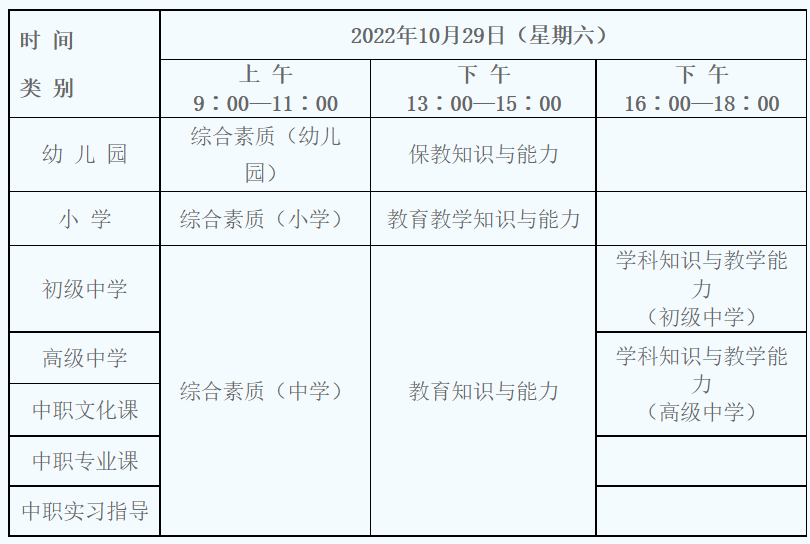 | 时间 类别 | 2022年10月29日（星期六） | | |
|---|---|---|---|
| | 上午 9：00—11：00 | 下午 13：00—15：00 | 下午 16：00—18：00 |
| 幼儿园 | 综合素质（幼儿园） | 保教知识与能力 | |
| 小学 | 综合素质（小学） | 教育教学知识与能力 | |
| 初级中学 | 综合素质（中学） | 教育知识与能力 | 学科知识与教学能力（初级中学） |
| 高级中学 | | | 学科知识与教学能力（高级中学） |
| 中职文化课 | | | |
| 中职专业课 | | | |
| 中职实习指导 | | | |